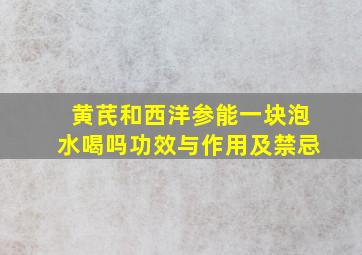 黄芪和西洋参能一块泡水喝吗功效与作用及禁忌